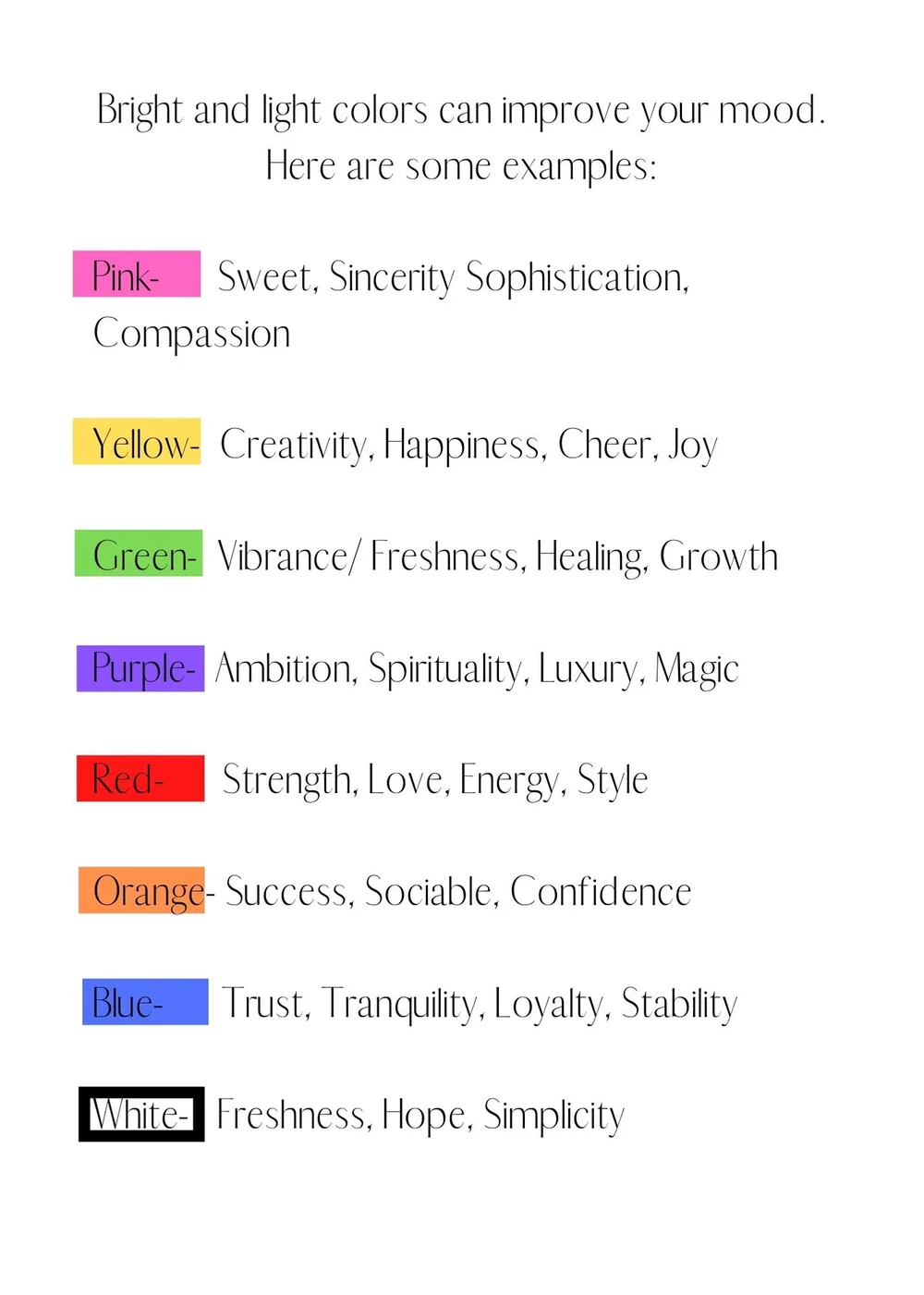 Bright and light colors can improve your mood. Here are some examples:

Pink- Sweet, Sincerity Sophistication, Compassion

Yellow- Creativity, Happiness, Cheer, Joy

Green- Vibrance/ Freshness, Healing, Growth

Purple- Ambition, Spirituality, Luxury, Magic

Red- Strength, Love, Energy, Style

Orange- Success, Sociable, Confidence

Blue- Trust, Tranquility, Loyalty, Stability

White- Freshness, Hope, Simplicity